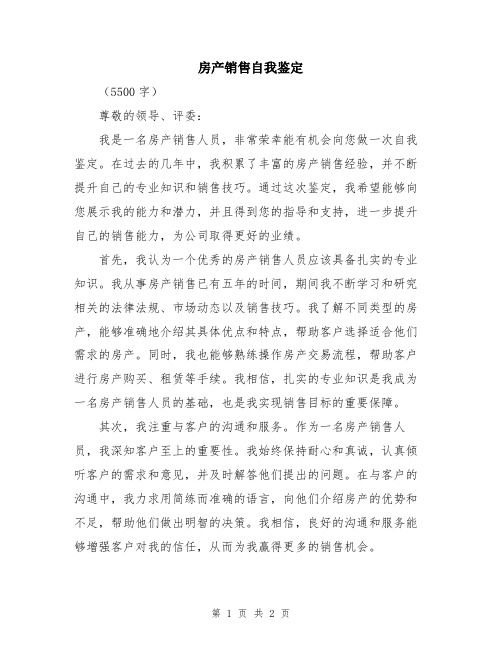 房产销售自我鉴定

（5500 字）

尊敬的领导、评委：

我是一名房产销售人员，非常荣幸能有机会向您做一次自我鉴定。在过去的几年中，我积累了丰富的房产销售经验，并不断提升自己的专业知识和销售技巧。通过这次鉴定，我希望能够向您展示我的能力和潜力，并且得到您的指导和支持，进一步提升自己的销售能力，为公司取得更好的业绩。

首先，我认为一个优秀的房产销售人员应该具备扎实的专业知识。我从事房产销售已有五年的时间，期间我不断学习和研究相关的法律法规、市场动态以及销售技巧。我了解不同类型的房产，能够准确地介绍其具体优点和特点，帮助客户选择适合他们需求的房产。同时，我也能够熟练操作房产交易流程，帮助客户进行房产购买、租赁等手续。我相信，扎实的专业知识是我成为一名房产销售人员的基础，也是我实现销售目标的重要保障。

其次，我注重与客户的沟通和服务。作为一名房产销售人员，我深知客户至上的重要性。我始终保持耐心和真诚，认真倾听客户的需求和意见，并及时解答他们提出的问题。在与客户的沟通中，我力求用简练而准确的语言，向他们介绍房产的优势和不足，帮助他们做出明智的决策。我相信，良好的沟通和服务能够增强客户对我的信任，从而为我赢得更多的销售机会。

第 1 页 共 2 页